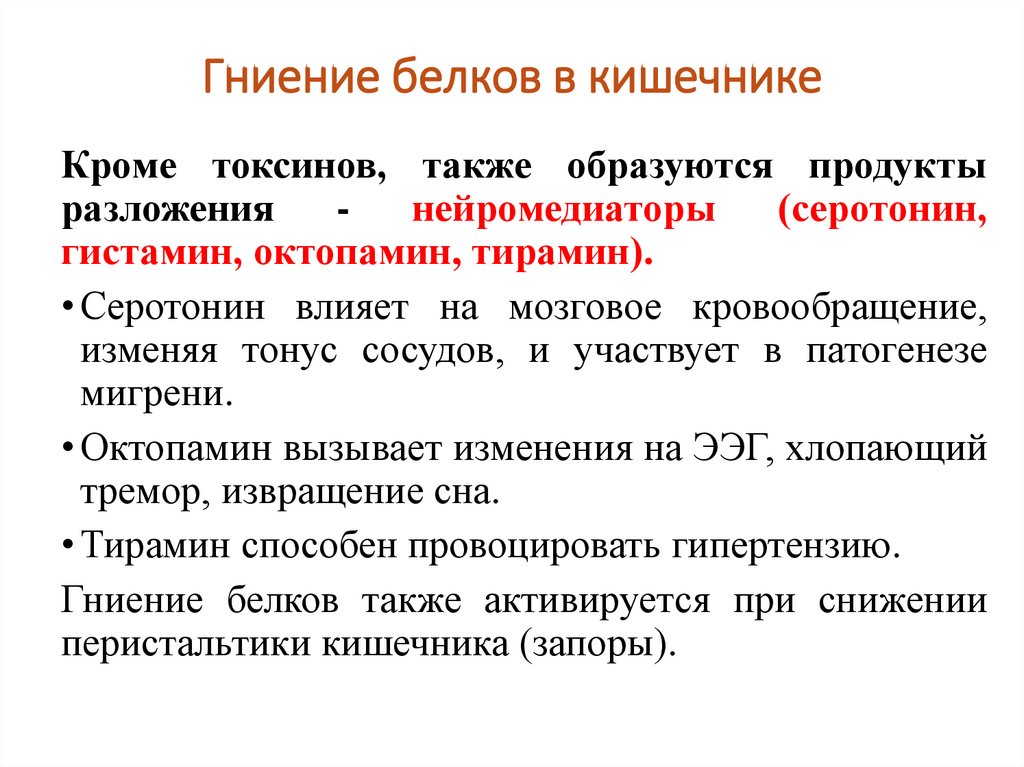 Гниение белков в кишечнике

Кроме токсинов, также образуются продукты разложения - нейромедиаторы (серотонин, гистамин, октопамин, тирамин).

• Серотонин влияет на мозговое кровообращение, изменяя тонус сосудов, и участвует в патогенезе мигрени.

• Октопамин вызывает изменения на ЭЭГ, хлопающий тремор, извращение сна.

• Тирамин способен провоцировать гипертензию.

Гниение белков также активируется при снижении перистальтики кишечника (запоры).